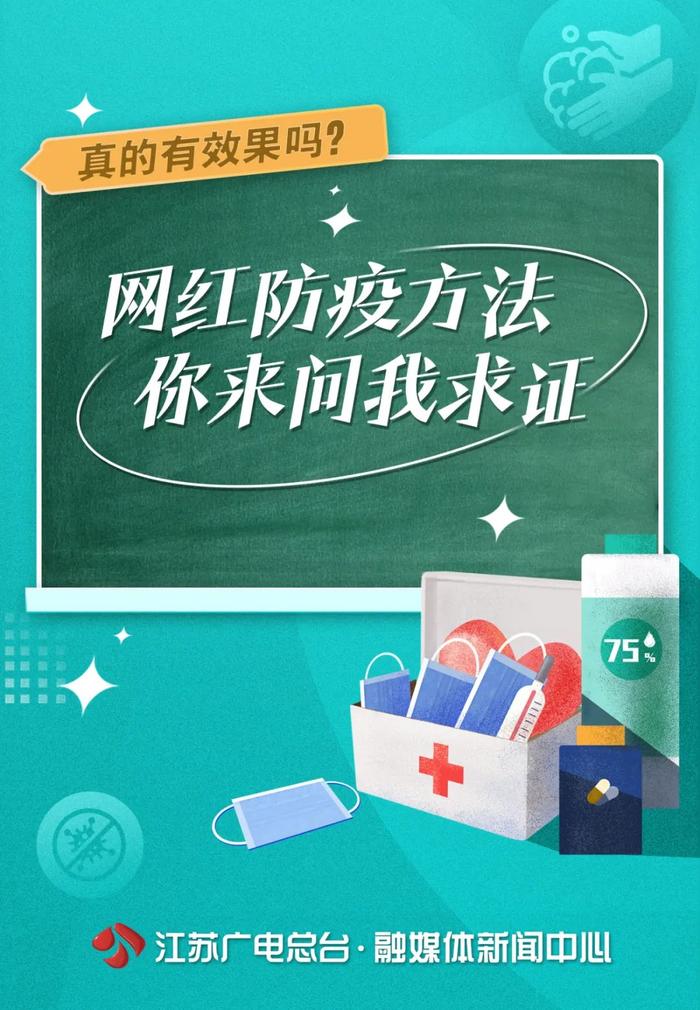 真的有效果吗?

网红防疫方法
你来问我求证

75%

江苏广电总台·融媒体新闻中心